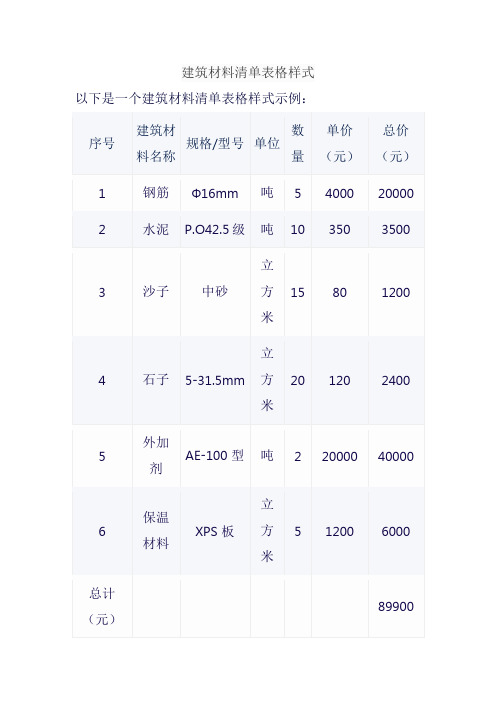 建筑材料清单表格样式

以下是一个建筑材料清单表格样式示例：

| 序号 | 建筑材料名称 | 规格/型号 | 单位 | 数量 | 单价（元） | 总价（元） |
|---|---|---|---|---|---|---|
| 1 | 钢筋 | Φ16mm | 吨 | 5 | 4000 | 20000 |
| 2 | 水泥 | P.O42.5 级 | 吨 | 10 | 350 | 3500 |
| 3 | 沙子 | 中砂 | 立方米 | 15 | 80 | 1200 |
| 4 | 石子 | 5-31.5mm | 立方米 | 20 | 120 | 2400 |
| 5 | 外加剂 | AE-100 型 | 吨 | 2 | 20000 | 40000 |
| 6 | 保温材料 | XPS 板 | 立方米 | 5 | 1200 | 6000 |
| 总计（元） | | | | | | 89900 |